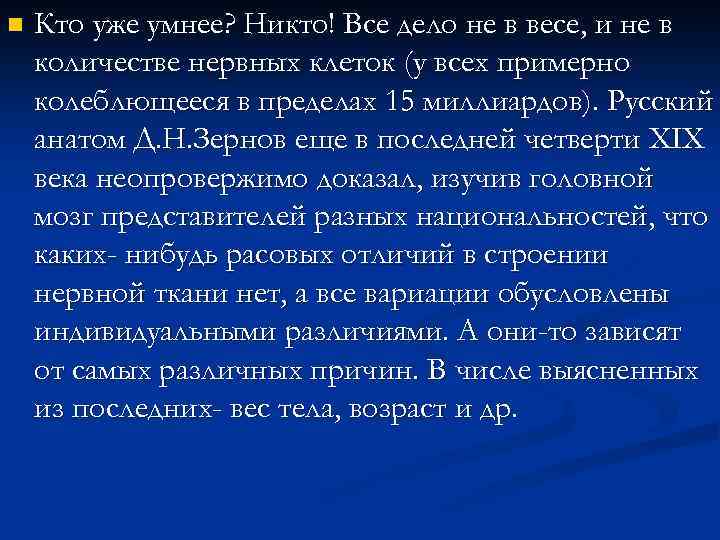 Кто уже умнее? Никто! Все дело не в весе, и не в количестве нервных клеток (у всех примерно колеблющееся в пределах 15 миллиардов). Русский анатом Д.Н.Зернов еще в последней четверти XIX века неопровержимо доказал, изучив головной мозг представителей разных национальностей, что каких- нибудь расовых отличий в строении нервной ткани нет, а все вариации обусловлены индивидуальными различиями. А они-то зависят от самых различных причин. В числе выясненных из последних- вес тела, возраст и др.